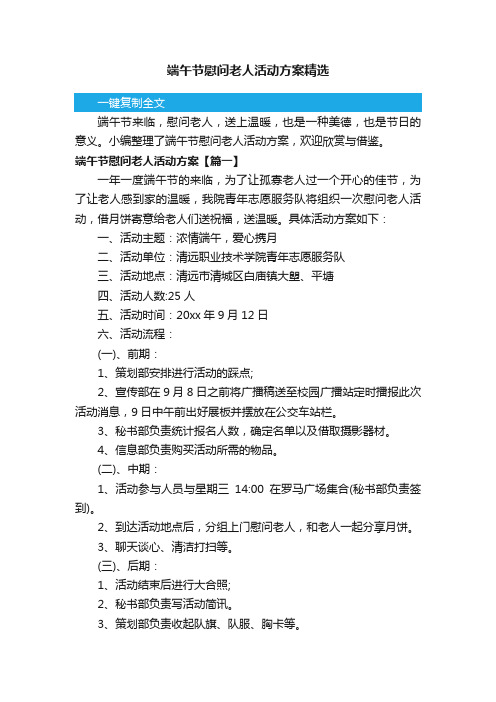 端午节慰问老人活动方案精选

一键复制全文

端午节来临，慰问老人，送上温暖，也是一种美德，也是节日的意义。小编整理了端午节慰问老人活动方案，欢迎欣赏与借鉴。

端午节慰问老人活动方案【篇一】

一年一度端午节的来临，为了让孤寡老人过一个开心的佳节，为了让老人感到家的温暖，我院青年志愿服务队将组织一次慰问老人活动，借月饼寄意给老人们送祝福，送温暖。具体活动方案如下：

一、活动主题：浓情端午，爱心携月

二、活动单位：清远职业技术学院青年志愿服务队

三、活动地点：清远市清城区白庙镇大塱、平塘

四、活动人数:25 人

五、活动时间：20xx 年 9 月 12 日

六、活动流程：

(一)、前期：

1、策划部安排进行活动的踩点;

2、宣传部在 9 月 8 日之前将广播稿送至校园广播站定时播报此次活动消息，9 日中午前出好展板并摆放在公交车站栏。

3、秘书部负责统计报名人数，确定名单以及借取摄影器材。

4、信息部负责购买活动所需的物品。

(二)、中期：

1、活动参与人员与星期三 14:00 在罗马广场集合(秘书部负责签到)。

2、到达活动地点后，分组上门慰问老人，和老人一起分享月饼。

3、聊天谈心、清洁打扫等。

(三)、后期：

1、活动结束后进行大合照;

2、秘书部负责写活动简讯。

3、策划部负责收起队旗、队服、胸卡等。